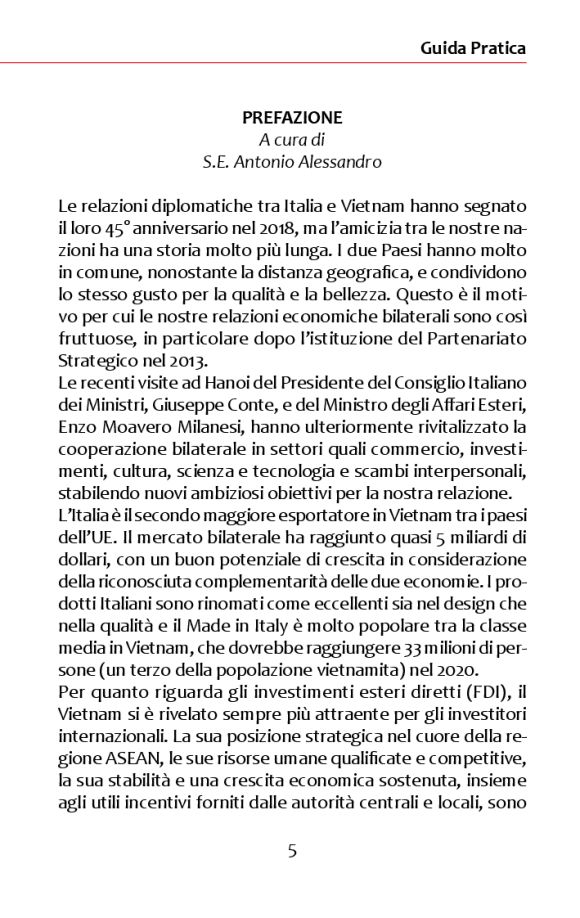 Guida Pratica

PREFAZIONE
A cura di
S.E. Antonio Alessandro

Le relazioni diplomatiche tra Italia e Vietnam hanno segnato il loro 45° anniversario nel 2018, ma l'amicizia tra le nostre nazioni ha una storia molto più lunga. I due Paesi hanno molto in comune, nonostante la distanza geografica, e condividono lo stesso gusto per la qualità e la bellezza. Questo è il motivo per cui le nostre relazioni economiche bilaterali sono così fruttuose, in particolare dopo l'istituzione del Partenariato Strategico nel 2013.
Le recenti visite ad Hanoi del Presidente del Consiglio Italiano dei Ministri, Giuseppe Conte, e del Ministro degli Affari Esteri, Enzo Moavero Milanesi, hanno ulteriormente rivitalizzato la cooperazione bilaterale in settori quali commercio, investimenti, cultura, scienza e tecnologia e scambi interpersonali, stabilendo nuovi ambiziosi obiettivi per la nostra relazione.
L'Italia è il secondo maggiore esportatore in Vietnam tra i paesi dell'UE. Il mercato bilaterale ha raggiunto quasi 5 miliardi di dollari, con un buon potenziale di crescita in considerazione della riconosciuta complementarità delle due economie. I prodotti Italiani sono rinomati come eccellenti sia nel design che nella qualità e il Made in Italy è molto popolare tra la classe media in Vietnam, che dovrebbe raggiungere 33 milioni di persone (un terzo della popolazione vietnamita) nel 2020.
Per quanto riguarda gli investimenti esteri diretti (FDI), il Vietnam si è rivelato sempre più attraente per gli investitori internazionali. La sua posizione strategica nel cuore della regione ASEAN, le sue risorse umane qualificate e competitive, la sua stabilità e una crescita economica sostenuta, insieme agli utili incentivi forniti dalle autorità centrali e locali, sono

5